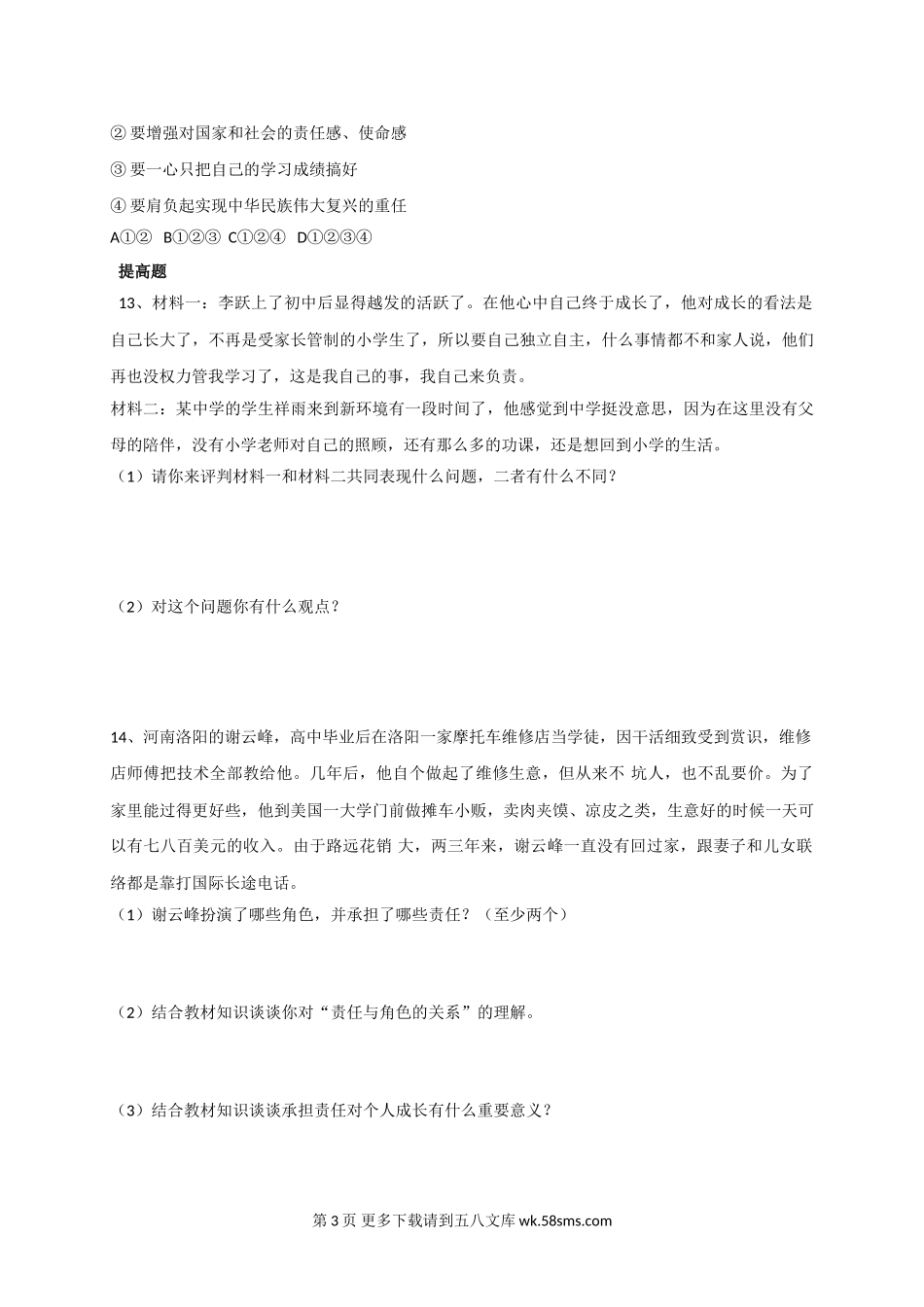 ② 要增强对国家和社会的责任感、使命感

③ 要一心只把自己的学习成绩搞好

④ 要肩负起实现中华民族伟大复兴的重任

A①② B①②③ C①②④ D①②③④

提高题

13、材料一：李跃上了初中后显得越发的活跃了。在他心中自己终于成长了，他对成长的看法是自己长大了，不再是受家长管制的小学生了，所以要自己独立自主，什么事情都不和家人说，他们再也没权力管我学习了，这是我自己的事，我自己来负责。

材料二：某中学的学生祥雨来到新环境有一段时间了，他感觉到中学挺没意思，因为在这里没有父母的陪伴，没有小学老师对自己的照顾，还有那么多的功课，还是想回到小学的生活。

（1）请你来评判材料一和材料二共同表现什么问题，二者有什么不同？

（2）对这个问题你有什么观点？

14、河南洛阳的谢云峰，高中毕业后在洛阳一家摩托车维修店当学徒，因干活细致受到赏识，维修店师傅把技术全部教给他。几年后，他自个做起了维修生意，但从来不 坑人，也不乱要价。为了家里能过得更好些，他到美国一大学门前做摊车小贩，卖肉夹馍、凉皮之类，生意好的时候一天可以有七八百美元的收入。由于路远花销 大，两三年来，谢云峰一直没有回过家，跟妻子和儿女联络都是靠打国际长途电话。

（1）谢云峰扮演了哪些角色，并承担了哪些责任？（至少两个）

（2）结合教材知识谈谈你对“责任与角色的关系”的理解。

（3）结合教材知识谈谈承担责任对个人成长有什么重要意义？

第 3 页 更多下载请到五八文库 wk.58sms.com